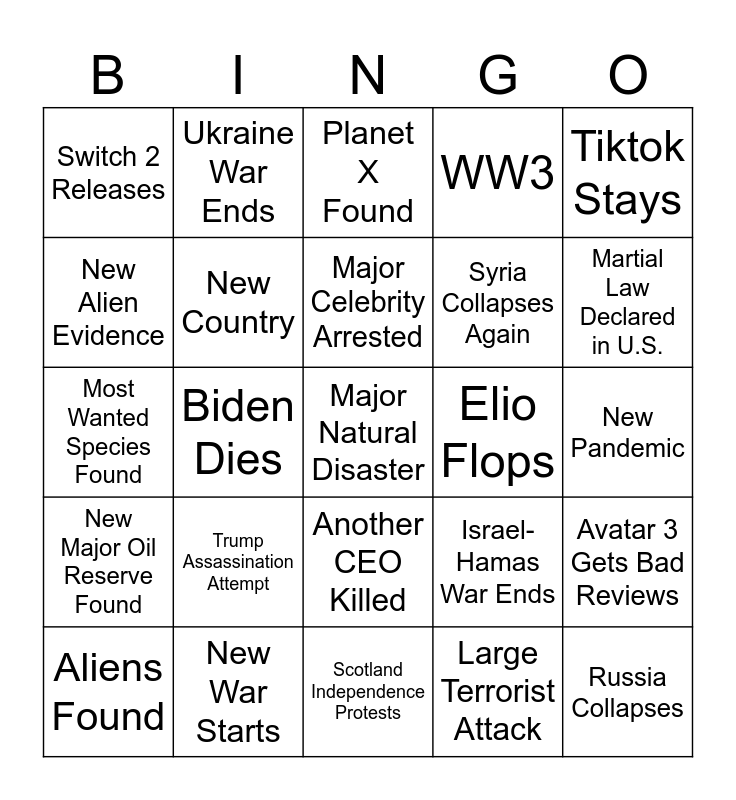 | B | I | N | G | O |
|---|---|---|---|---|
| Switch 2 Releases | Ukraine War Ends | Planet X Found | WW3 | Tiktok Stays |
| New Alien Evidence | New Country | Major Celebrity Arrested | Syria Collapses Again | Martial Law Declared in U.S. |
| Most Wanted Species Found | Biden Dies | Major Natural Disaster | Elio Flops | New Pandemic |
| New Major Oil Reserve Found | Trump Assassination Attempt | Another CEO Killed | Israel-Hamas War Ends | Avatar 3 Gets Bad Reviews |
| Aliens Found | New War Starts | Scotland Independence Protests | Large Terrorist Attack | Russia Collapses |